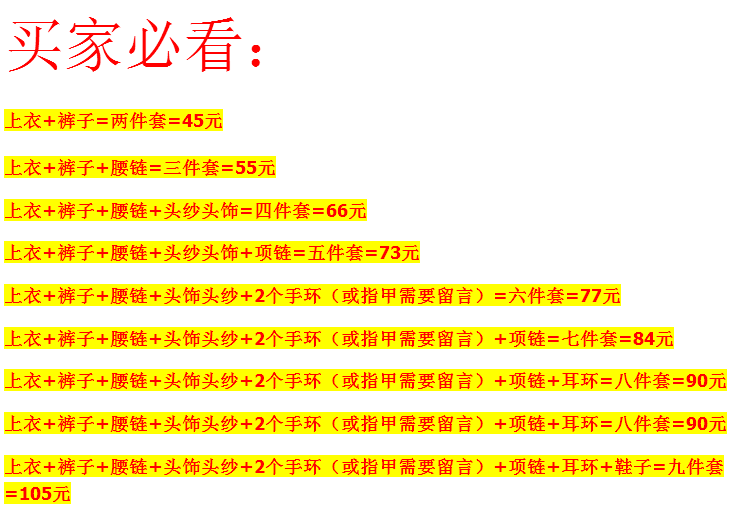 买家必看：

上衣+裤子=两件套=45元

上衣+裤子+腰链=三件套=55元

上衣+裤子+腰链+头纱头饰=四件套=66元

上衣+裤子+腰链+头纱头饰+项链=五件套=73元

上衣+裤子+腰链+头饰头纱+2个手环（或指甲需要留言）=六件套=77元

上衣+裤子+腰链+头饰头纱+2个手环（或指甲需要留言）+项链=七件套=84元

上衣+裤子+腰链+头饰头纱+2个手环（或指甲需要留言）+项链+耳环=八件套=90元

上衣+裤子+腰链+头饰头纱+2个手环（或指甲需要留言）+项链+耳环=八件套=90元

上衣+裤子+腰链+头饰头纱+2个手环（或指甲需要留言）+项链+耳环+鞋子=九件套=105元